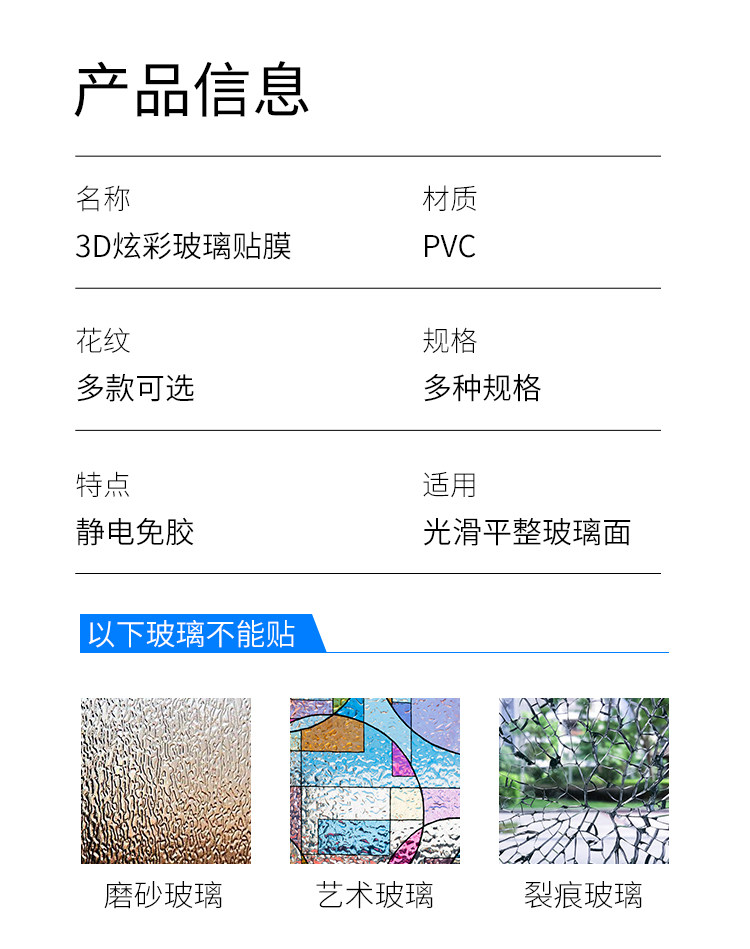 产品信息

名称
3D炫彩玻璃贴膜

材质
PVC

花纹
多款可选

规格
多种规格

特点
静电免胶

适用
光滑平整玻璃面

以下玻璃不能贴

磨砂玻璃

艺术玻璃

裂痕玻璃